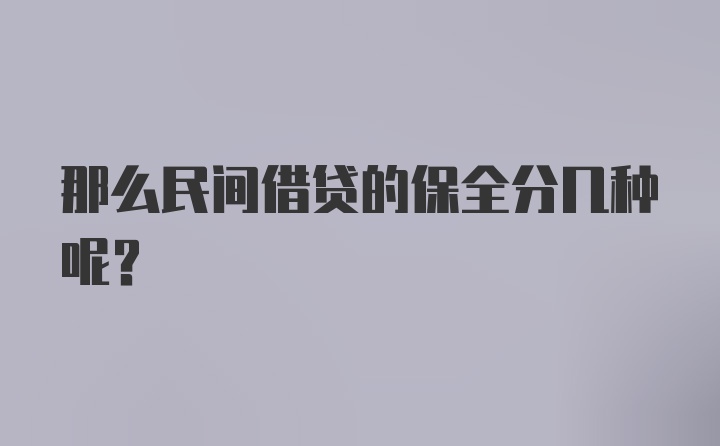 那么民间借贷的保全分几种呢？